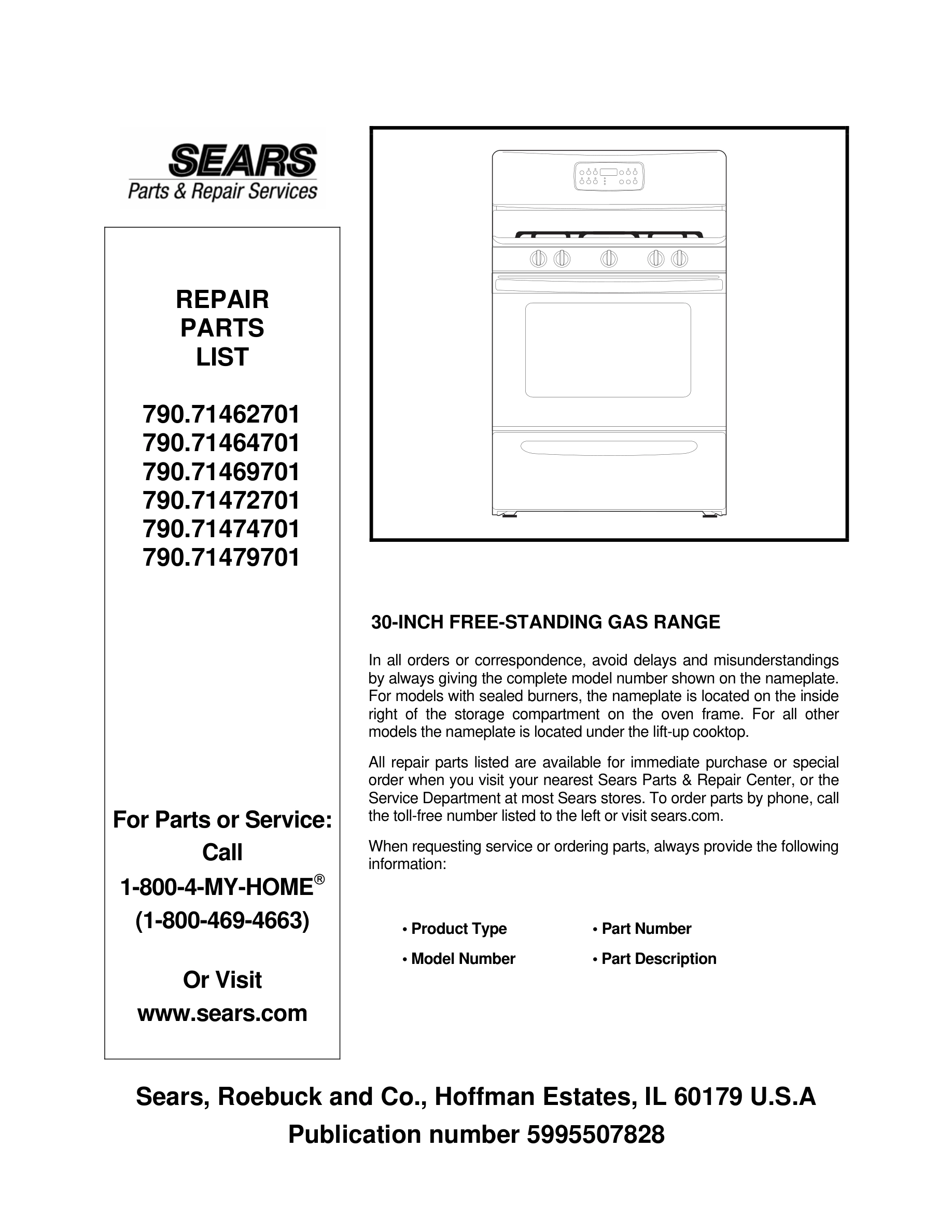 SEARS
Parts & Repair Services

REPAIR
PARTS
LIST

790.71462701
790.71464701
790.71469701
790.71472701
790.71474701
790.71479701

For Parts or Service:
Call
1-800-4-MY-HOME®
(1-800-469-4663)

Or Visit
www.sears.com

30-INCH FREE-STANDING GAS RANGE

In all orders or correspondence, avoid delays and misunderstandings by always giving the complete model number shown on the nameplate. For models with sealed burners, the nameplate is located on the inside right of the storage compartment on the oven frame. For all other models the nameplate is located under the lift-up cooktop.

All repair parts listed are available for immediate purchase or special order when you visit your nearest Sears Parts & Repair Center, or the Service Department at most Sears stores. To order parts by phone, call the toll-free number listed to the left or visit sears.com.

When requesting service or ordering parts, always provide the following information:

• Product Type
• Model Number
• Part Number
• Part Description

Sears, Roebuck and Co., Hoffman Estates, IL 60179 U.S.A
Publication number 5995507828